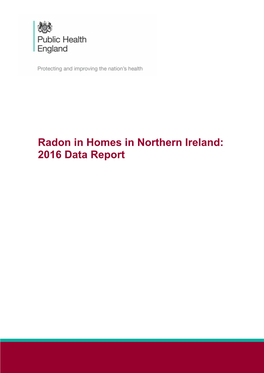 Public Health England

Protecting and improving the nation's health

Radon in Homes in Northern Ireland: 2016 Data Report